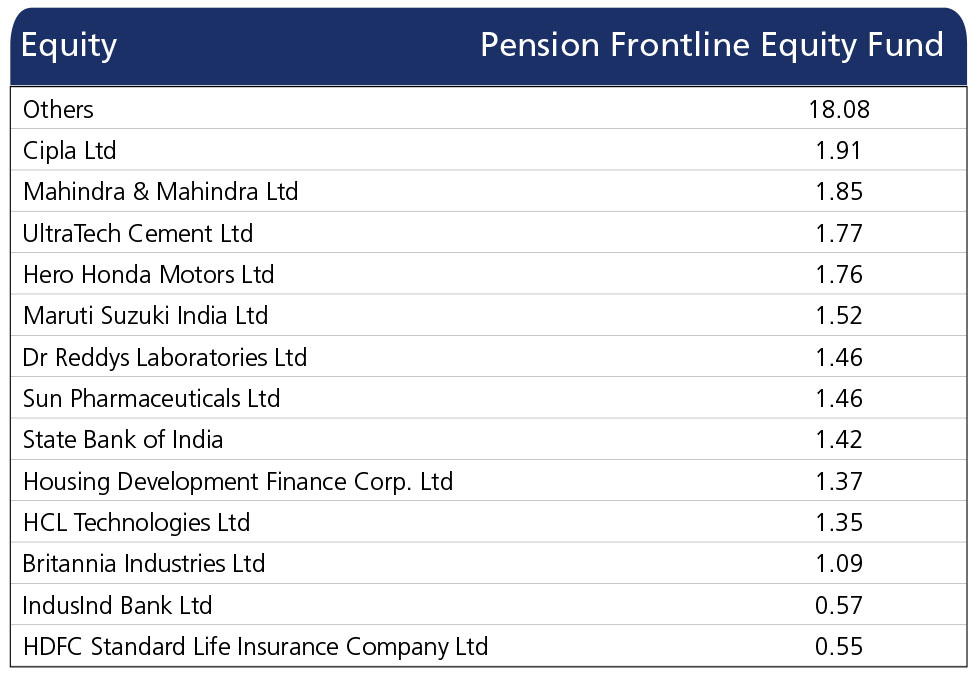 | Equity | Pension Frontline Equity Fund |
|---|---|
| Others | 18.08 |
| Cipla Ltd | 1.91 |
| Mahindra & Mahindra Ltd | 1.85 |
| UltraTech Cement Ltd | 1.77 |
| Hero Honda Motors Ltd | 1.76 |
| Maruti Suzuki India Ltd | 1.52 |
| Dr Reddys Laboratories Ltd | 1.46 |
| Sun Pharmaceuticals Ltd | 1.46 |
| State Bank of India | 1.42 |
| Housing Development Finance Corp. Ltd | 1.37 |
| HCL Technologies Ltd | 1.35 |
| Britannia Industries Ltd | 1.09 |
| IndusInd Bank Ltd | 0.57 |
| HDFC Standard Life Insurance Company Ltd | 0.55 |